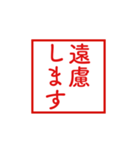 遠慮します